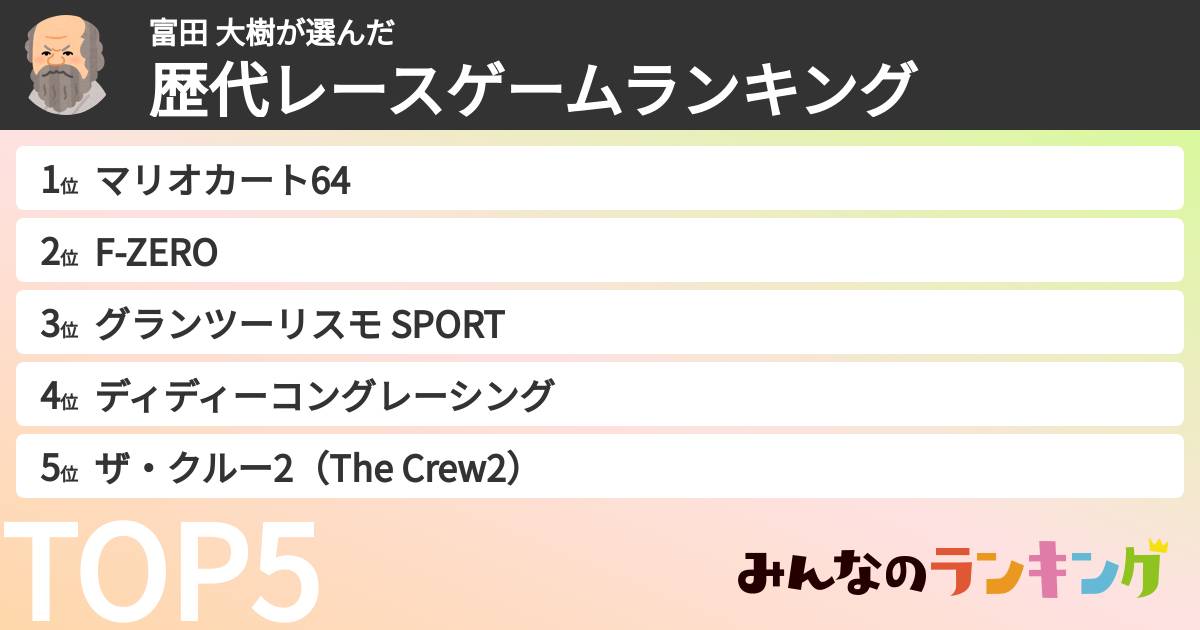 富田 大樹が選んだ
歴代レースゲームランキング

1位 マリオカート64
2位 F-ZERO
3位 グランツーリスモ SPORT
4位 ディディーコングレーシング
5位 ザ・クルー2（The Crew2）

TOP5

みんなのランキング